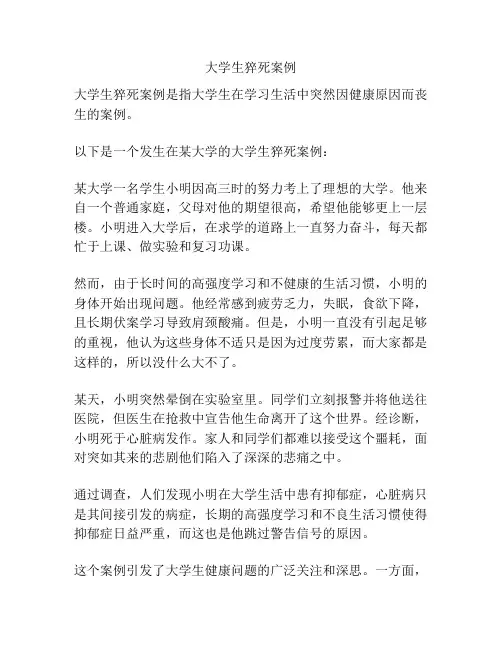 大学生猝死案例

大学生猝死案例是指大学生在学习生活中突然因健康原因而丧生的案例。

以下是一个发生在某大学的大学生猝死案例：

某大学一名学生小明因高三时的努力考上了理想的大学。他来自一个普通家庭，父母对他的期望很高，希望他能够更上一层楼。小明进入大学后，在求学的道路上一直努力奋斗，每天都忙于上课、做实验和复习功课。

然而，由于长时间的高强度学习和不健康的生活习惯，小明的身体开始出现问题。他经常感到疲劳乏力，失眠，食欲下降，且长期伏案学习导致肩颈酸痛。但是，小明一直没有引起足够的重视，他认为这些身体不适只是因为过度劳累，而大家都是这样的，所以没什么大不了。

某天，小明突然晕倒在实验室里。同学们立刻报警并将他送往医院，但医生在抢救中宣告他生命离开了这个世界。经诊断，小明死于心脏病发作。家人和同学们都难以接受这个噩耗，面对突如其来的悲剧他们陷入了深深的悲痛之中。

通过调查，人们发现小明在大学生活中患有抑郁症，心脏病只是其间接引发的病症，长期的高强度学习和不良生活习惯使得抑郁症日益严重，而这也是他跳过警告信号的原因。

这个案例引发了大学生健康问题的广泛关注和深思。一方面，